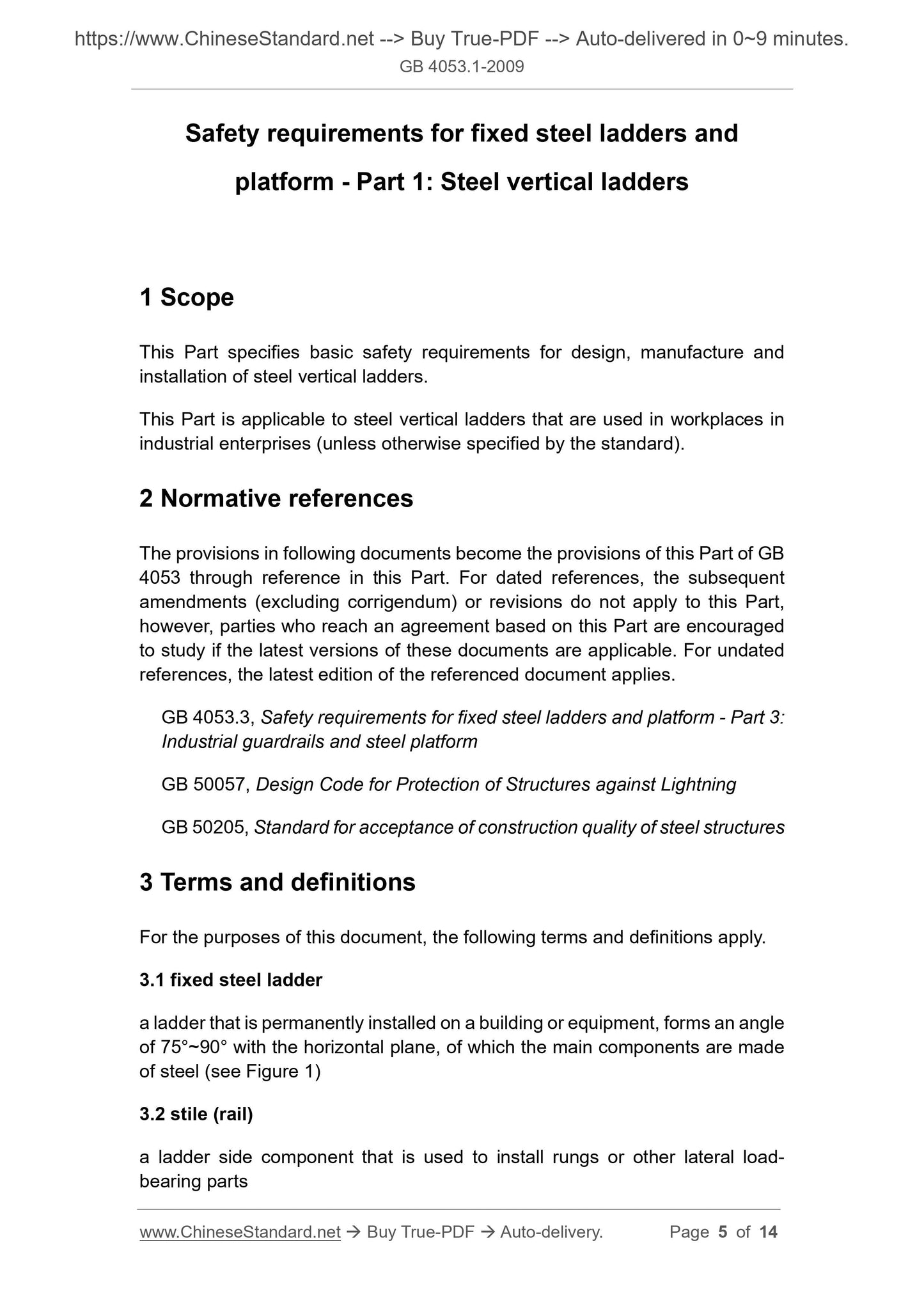 https://www.ChineseStandard.net --> Buy True-PDF --> Auto-delivered in 0~9 minutes.
GB 4053.1-2009

Safety requirements for fixed steel ladders and platform - Part 1: Steel vertical ladders

1 Scope

This Part specifies basic safety requirements for design, manufacture and installation of steel vertical ladders.

This Part is applicable to steel vertical ladders that are used in workplaces in industrial enterprises (unless otherwise specified by the standard).

2 Normative references

The provisions in following documents become the provisions of this Part of GB 4053 through reference in this Part. For dated references, the subsequent amendments (excluding corrigendum) or revisions do not apply to this Part, however, parties who reach an agreement based on this Part are encouraged to study if the latest versions of these documents are applicable. For undated references, the latest edition of the referenced document applies.

GB 4053.3, Safety requirements for fixed steel ladders and platform - Part 3: Industrial guardrails and steel platform

GB 50057, Design Code for Protection of Structures against Lightning

GB 50205, Standard for acceptance of construction quality of steel structures

3 Terms and definitions

For the purposes of this document, the following terms and definitions apply.

3.1 fixed steel ladder

a ladder that is permanently installed on a building or equipment, forms an angle of 75°~90° with the horizontal plane, of which the main components are made of steel (see Figure 1)

3.2 stile (rail)

a ladder side component that is used to install rungs or other lateral load-bearing parts

www.ChineseStandard.net → Buy True-PDF → Auto-delivery. Page 5 of 14